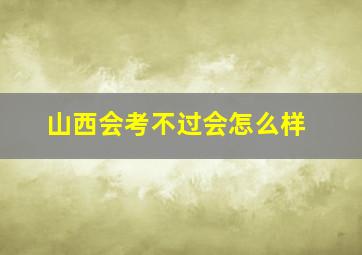 山西会考不过会怎么样